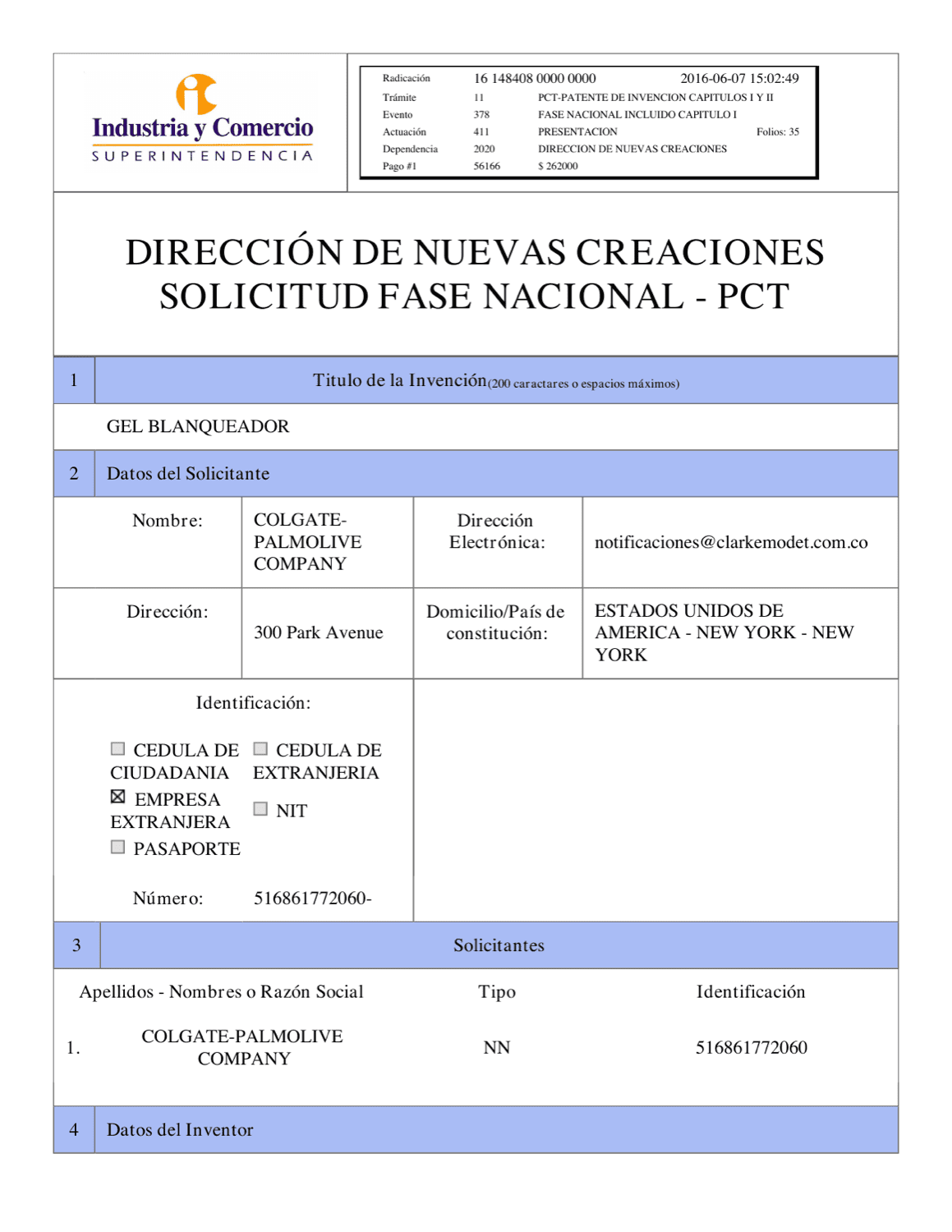 Industria y Comercio
SUPERINTENDENCIA

Radicación 16 148408 0000 0000 2016-06-07 15:02:49
Trámite 11 PCT-PATENTE DE INVENCION CAPITULOS I Y II
Evento 378 FASE NACIONAL INCLUIDO CAPITULO I
Actuación 411 PRESENTACION Folios: 35
Dependencia 2020 DIRECCION DE NUEVAS CREACIONES
Pago #1 56166 $ 262000

DIRECCIÓN DE NUEVAS CREACIONES
SOLICITUD FASE NACIONAL - PCT

1 Titulo de la Invención(200 caractares o espacios máximos)

GEL BLANQUEADOR

2 Datos del Solicitante

Nombre: COLGATE-PALMOLIVE COMPANY
Dirección Electrónica: notificaciones@clarkemodet.com.co

Dirección: 300 Park Avenue
Domicilio/País de constitución: ESTADOS UNIDOS DE AMERICA - NEW YORK - NEW YORK

Identificación:

☐ CEDULA DE CIUDADANIA
☐ CEDULA DE EXTRANJERIA
☑ EMPRESA EXTRANJERA
☐ NIT
☐ PASAPORTE

Número: 516861772060-

3 Solicitantes

| Apellidos - Nombres o Razón Social | Tipo | Identificación |
|---|---|---|
| 1. COLGATE-PALMOLIVE COMPANY | NN | 516861772060 |

4 Datos del Inventor